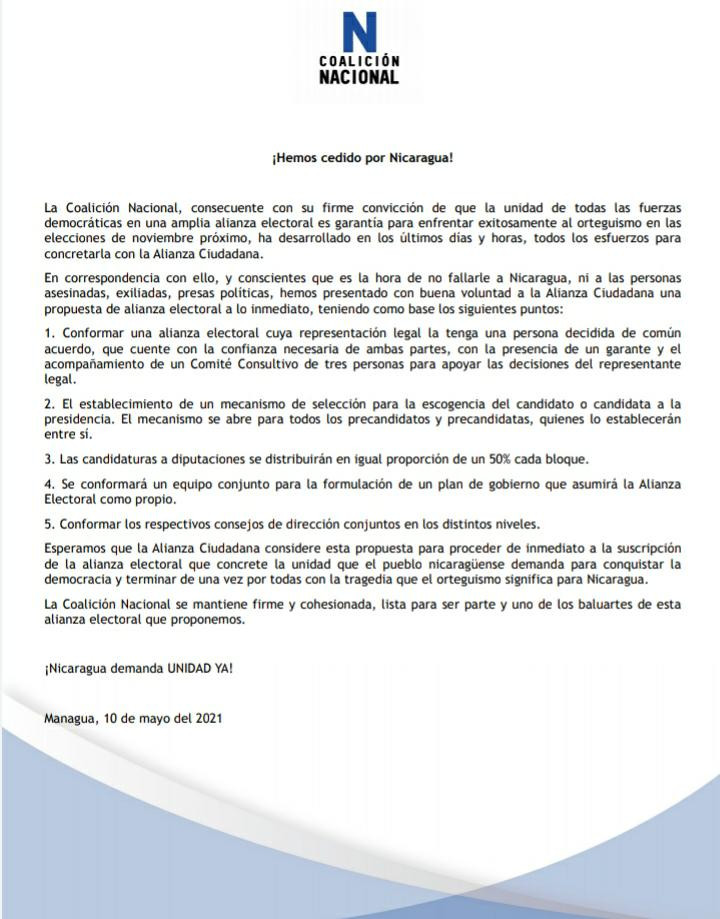 N
COALICIÓN
NACIONAL

¡Hemos cedido por Nicaragua!

La Coalición Nacional, consecuente con su firme convicción de que la unidad de todas las fuerzas democráticas en una amplia alianza electoral es garantía para enfrentar exitosamente al orteguismo en las elecciones de noviembre próximo, ha desarrollado en los últimos días y horas, todos los esfuerzos para concretarla con la Alianza Ciudadana.

En correspondencia con ello, y conscientes que es la hora de no fallarle a Nicaragua, ni a las personas asesinadas, exiliadas, presas políticas, hemos presentado con buena voluntad a la Alianza Ciudadana una propuesta de alianza electoral a lo inmediato, teniendo como base los siguientes puntos:

1. Conformar una alianza electoral cuya representación legal la tenga una persona decidida de común acuerdo, que cuente con la confianza necesaria de ambas partes, con la presencia de un garante y el acompañamiento de un Comité Consultivo de tres personas para apoyar las decisiones del representante legal.

2. El establecimiento de un mecanismo de selección para la escogencia del candidato o candidata a la presidencia. El mecanismo se abre para todos los precandidatos y precandidatas, quienes lo establecerán entre sí.

3. Las candidaturas a diputaciones se distribuirán en igual proporción de un 50% cada bloque.

4. Se conformará un equipo conjunto para la formulación de un plan de gobierno que asumirá la Alianza Electoral como propio.

5. Conformar los respectivos consejos de dirección conjuntos en los distintos niveles.

Esperamos que la Alianza Ciudadana considere esta propuesta para proceder de inmediato a la suscripción de la alianza electoral que concrete la unidad que el pueblo nicaragüense demanda para conquistar la democracia y terminar de una vez por todas con la tragedia que el orteguismo significa para Nicaragua.

La Coalición Nacional se mantiene firme y cohesionada, lista para ser parte y uno de los baluartes de esta alianza electoral que proponemos.

¡Nicaragua demanda UNIDAD YA!

Managua, 10 de mayo del 2021